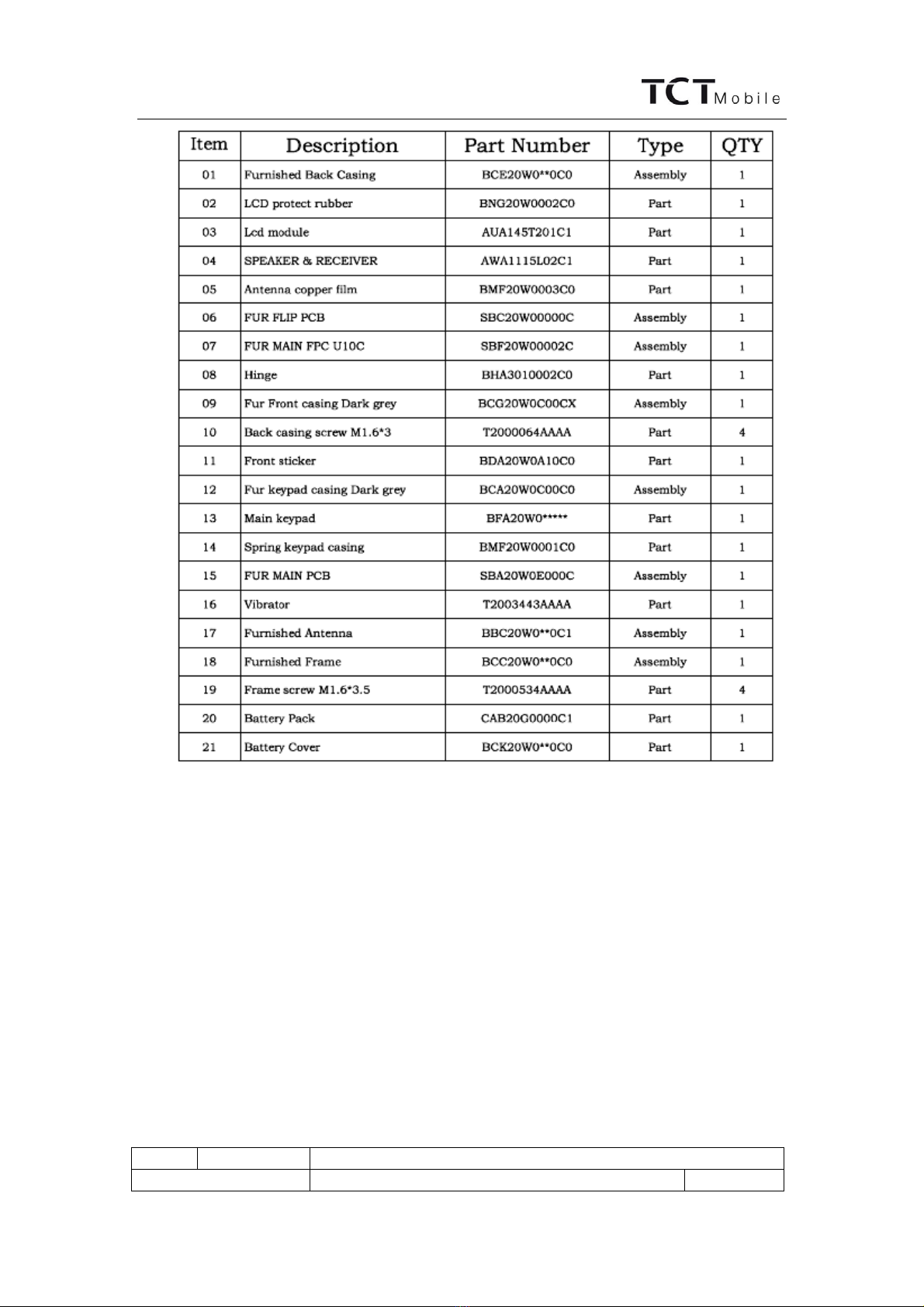 TCT Mobile

| Item | Description | Part Number | Type | QTY |
|---|---|---|---|---|
| 01 | Furnished Back Casing | BCE20W0**0C0 | Assembly | 1 |
| 02 | LCD protect rubber | BNG20W0002C0 | Part | 1 |
| 03 | Lcd module | AUA145T201C1 | Part | 1 |
| 04 | SPEAKER & RECEIVER | AWA1115L02C1 | Part | 1 |
| 05 | Antenna copper film | BMF20W0003C0 | Part | 1 |
| 06 | FUR FLIP PCB | SBC20W00000C | Assembly | 1 |
| 07 | FUR MAIN FPC U10C | SBF20W00002C | Assembly | 1 |
| 08 | Hinge | BHA3010002C0 | Part | 1 |
| 09 | Fur Front casing Dark grey | BCG20W0C00CX | Assembly | 1 |
| 10 | Back casing screw M1.6*3 | T2000064AAAA | Part | 4 |
| 11 | Front sticker | BDA20W0A10C0 | Part | 1 |
| 12 | Fur keypad casing Dark grey | BCA20W0C00C0 | Assembly | 1 |
| 13 | Main keypad | BFA20W0***** | Part | 1 |
| 14 | Spring keypad casing | BMF20W0001C0 | Part | 1 |
| 15 | FUR MAIN PCB | SBA20W0E000C | Assembly | 1 |
| 16 | Vibrator | T2003443AAAA | Part | 1 |
| 17 | Furnished Antenna | BBC20W0**0C1 | Assembly | 1 |
| 18 | Furnished Frame | BCC20W0**0C0 | Assembly | 1 |
| 19 | Frame screw M1.6*3.5 | T2000534AAAA | Part | 4 |
| 20 | Battery Pack | CAB20G0000C1 | Part | 1 |
| 21 | Battery Cover | BCK20W0**0C0 | Part | 1 |